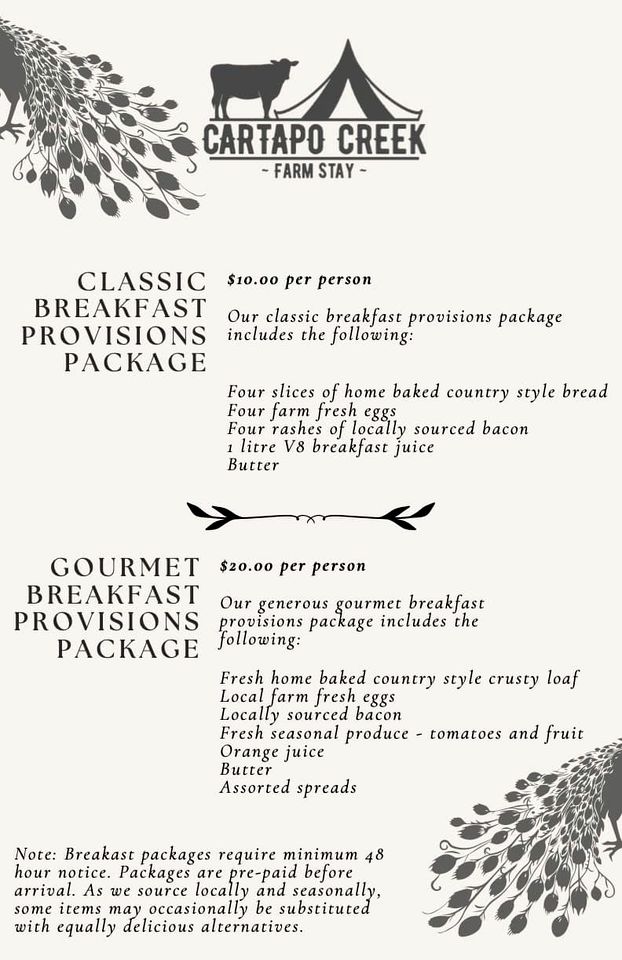 CARTAPO CREEK
~ FARM STAY ~

CLASSIC BREAKFAST PROVISIONS PACKAGE

$10.00 per person

Our classic breakfast provisions package includes the following:

Four slices of home baked country style bread
Four farm fresh eggs
Four rashes of locally sourced bacon
1 litre V8 breakfast juice
Butter

GOURMET BREAKFAST PROVISIONS PACKAGE

$20.00 per person

Our generous gourmet breakfast provisions package includes the following:

Fresh home baked country style crusty loaf
Local farm fresh eggs
Locally sourced bacon
Fresh seasonal produce - tomatoes and fruit
Orange juice
Butter
Assorted spreads

Note: Breakast packages require minimum 48 hour notice. Packages are pre-paid before arrival. As we source locally and seasonally, some items may occasionally be substituted with equally delicious alternatives.